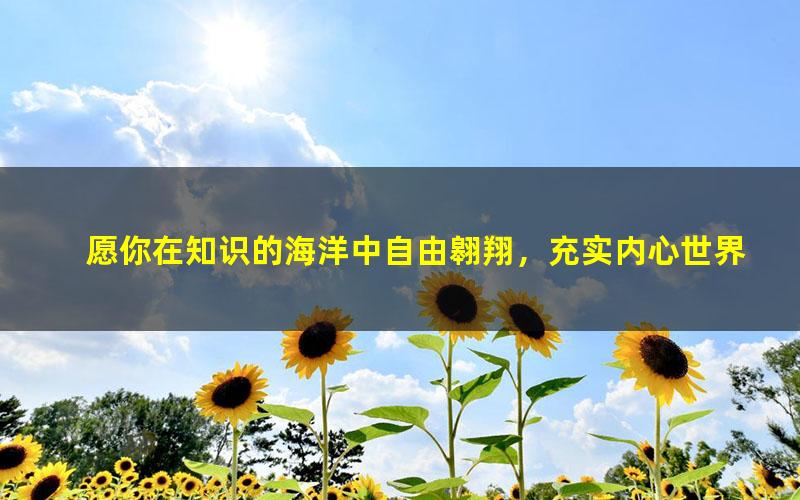 愿你在知识的海洋中自由翱翔，充实内心世界